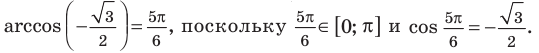 $\arccos\left(-\frac{\sqrt{3}}{2}\right)=\frac{5\pi}{6}$, поскольку $\frac{5\pi}{6}\in[0;\pi]$ и $\cos\frac{5\pi}{6}=-\frac{\sqrt{3}}{2}$.